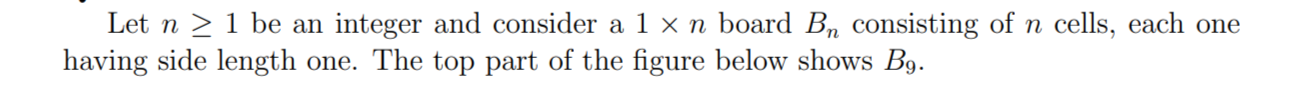 Let $n \geq 1$ be an integer and consider a $1 \times n$ board $B_n$ consisting of $n$ cells, each one having side length one. The top part of the figure below shows $B_9$.